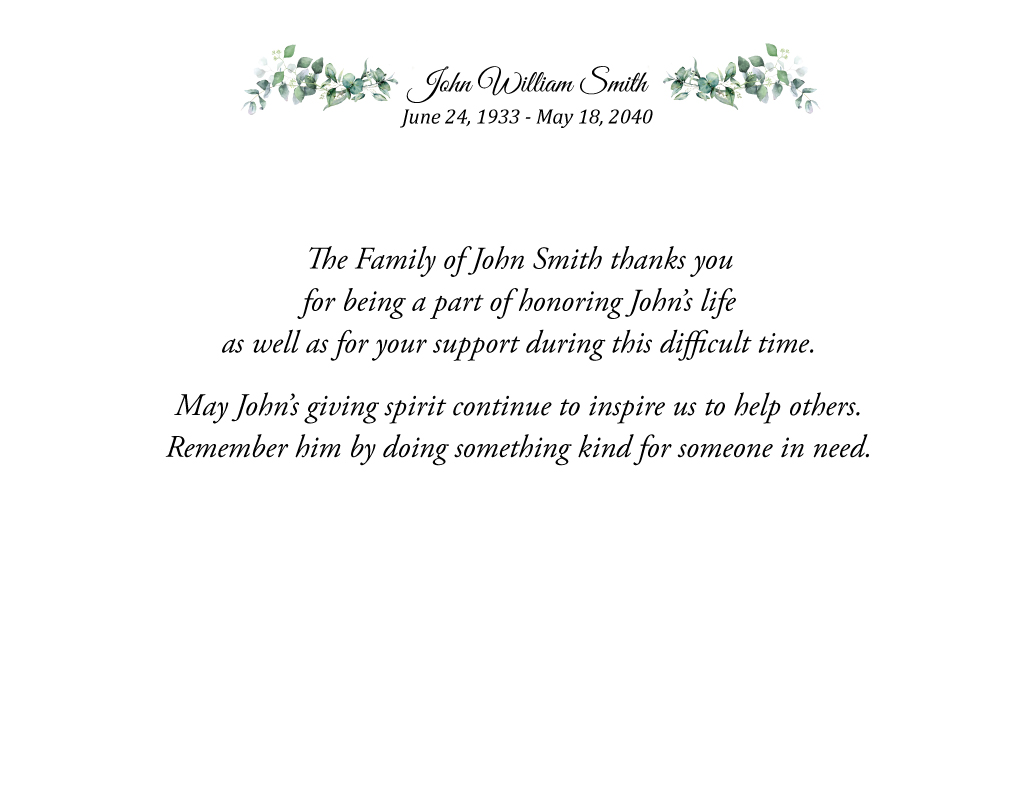 John William Smith
June 24, 1933 - May 18, 2040

The Family of John Smith thanks you for being a part of honoring John's life as well as for your support during this difficult time.

May John's giving spirit continue to inspire us to help others. Remember him by doing something kind for someone in need.